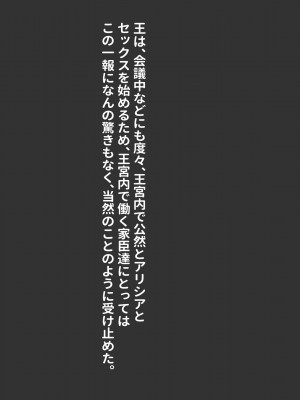 王は、会議中などにも度々、王宮内で公然とアリシアとセックスを始めるため、王宮内で働く家臣達にとってはこの一報になんの驚きもなく、当然のことのように受け止めた。